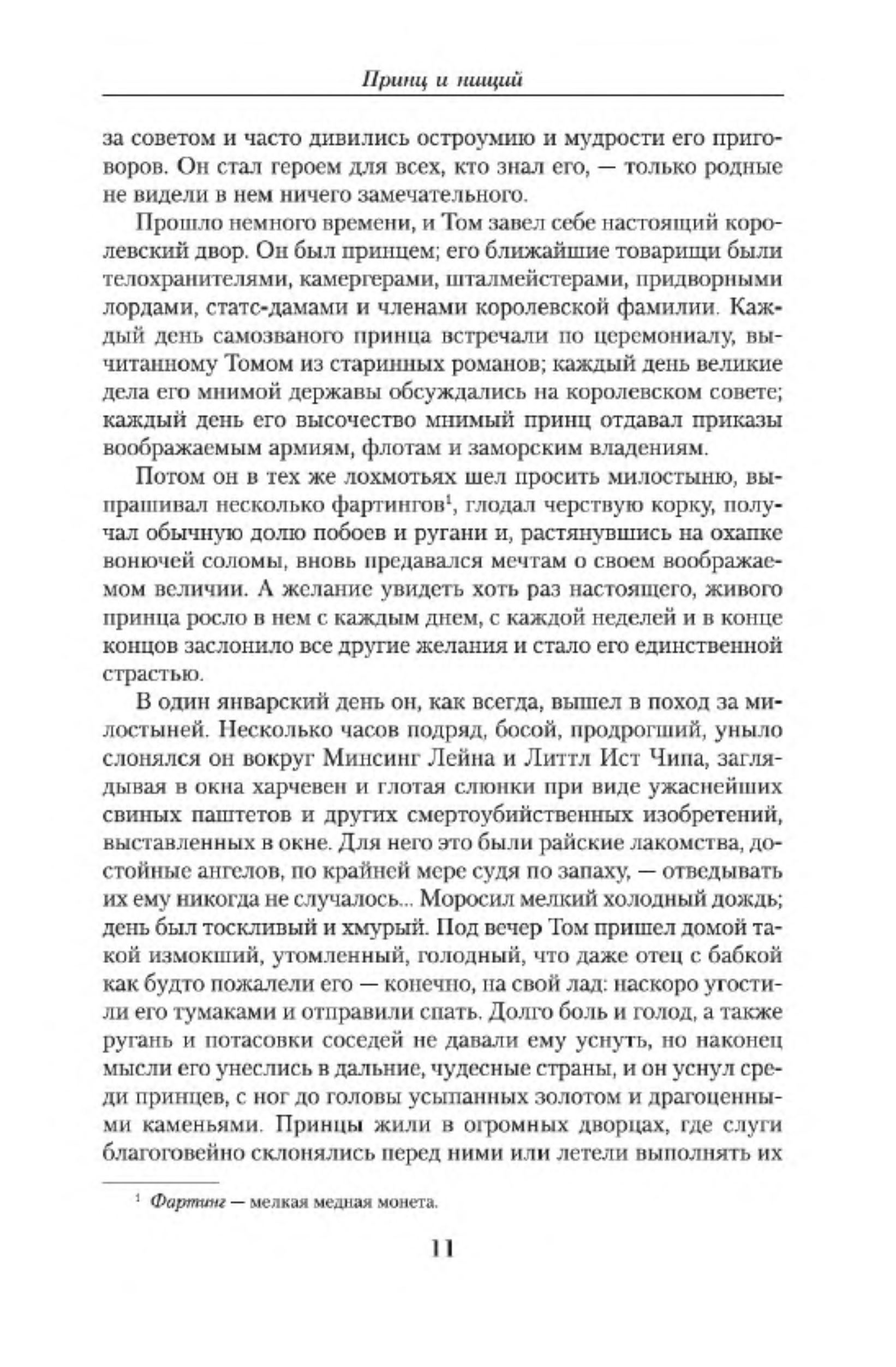 Принц и нищий

за советом и часто дивились остроумию и мудрости его приговоров. Он стал героем для всех, кто знал его, — только родные не видели в нем ничего замечательного.

Прошло немного времени, и Том завел себе настоящий королевский двор. Он был принцем; его ближайшие товарищи были телохранителями, камергерами, шталмейстерами, придворными лордами, статс-дамами и членами королевской фамилии. Каждый день самозваного принца встречали по церемониалу, вычитанному Томом из старинных романов; каждый день великие дела его мнимой державы обсуждались на королевском совете; каждый день его высочество мнимый принц отдавал приказы воображаемым армиям, флотам и заморским владениям.

Потом он в тех же лохмотьях шел просить милостыню, выпрашивал несколько фартингов$^1$, глодал черствую корку, получал обычную долю побоев и ругани и, растянувшись на охапке вонючей соломы, вновь предавался мечтам о своем воображаемом величии. А желание увидеть хоть раз настоящего, живого принца росло в нем с каждым днем, с каждой неделей и в конце концов заслонило все другие желания и стало его единственной страстью.

В один январский день он, как всегда, вышел в поход за милостыней. Несколько часов подряд, босой, продрогший, уныло слонялся он вокруг Минсинг Лейна и Литтл Ист Чипа, заглядывая в окна харчевен и глотая слюнки при виде ужаснейших свиных паштетов и других смертоубийственных изобретений, выставленных в окне. Для него это были райские лакомства, достойные ангелов, по крайней мере судя по запаху, — отведывать их ему никогда не случалось... Моросил мелкий холодный дождь; день был тоскливый и хмурый. Под вечер Том пришел домой такой измокший, утомленный, голодный, что даже отец с бабкой как будто пожалели его — конечно, на свой лад: наскоро угостили его тумаками и отправили спать. Долго боль и голод, а также ругань и потасовки соседей не давали ему уснуть, но наконец мысли его унеслись в дальние, чудесные страны, и он уснул среди принцев, с ног до головы усыпанных золотом и драгоценными каменьями. Принцы жили в огромных дворцах, где слуги благоговейно склонялись перед ними или летели выполнять их

$^1$ Фартинг — мелкая медная монета.

11